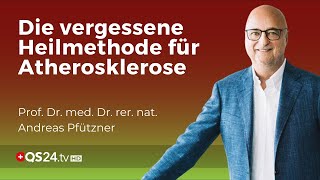 Die vergessene Heilmethode für Atherosklerose

Prof. Dr. med. Dr. rer. nat. Andreas Pfützner

QS24.tv HD